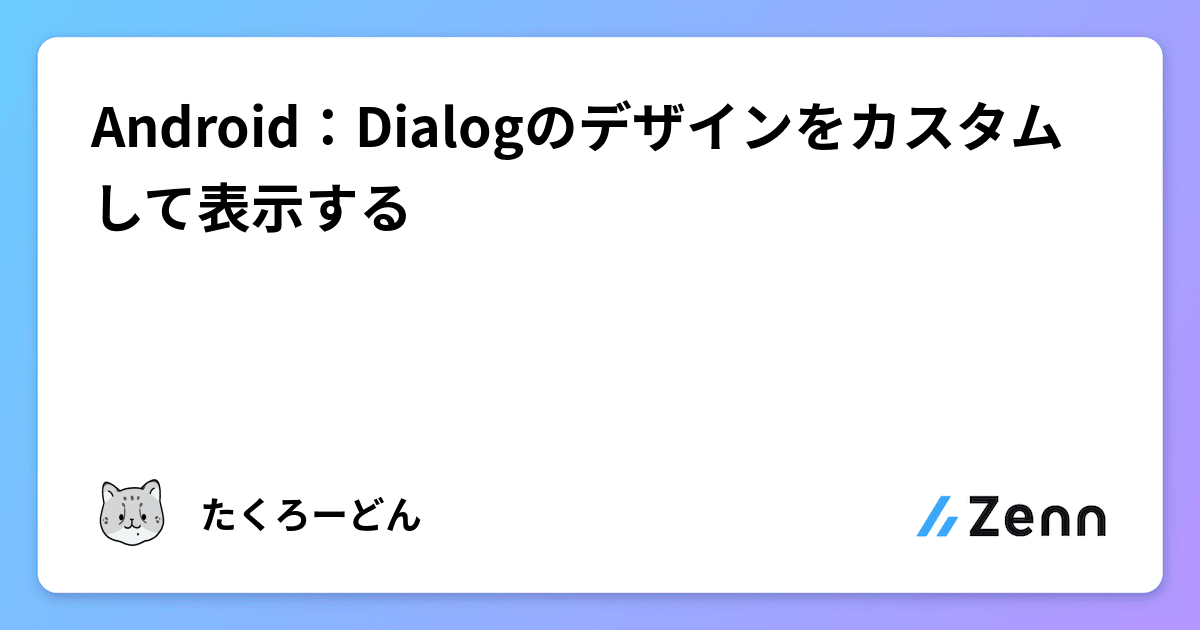 Android：Dialogのデザインをカスタムして表示する

たくろーどん

Zenn